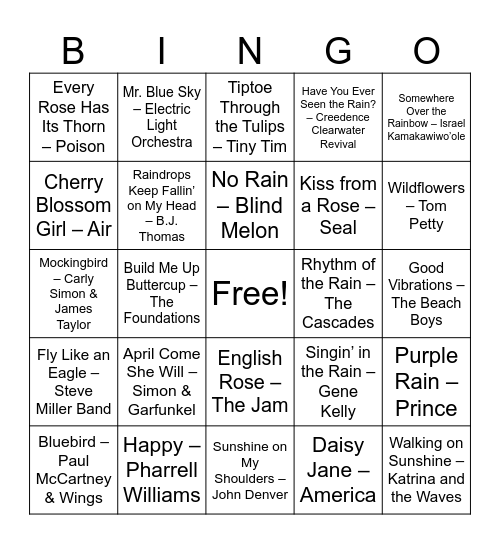 | B | I | N | G | O |
|---|---|---|---|---|
| Every Rose Has Its Thorn – Poison | Mr. Blue Sky – Electric Light Orchestra | Tiptoe Through the Tulips – Tiny Tim | Have You Ever Seen the Rain? – Creedence Clearwater Revival | Somewhere Over the Rainbow – Israel Kamakawiwo'ole |
| Cherry Blossom Girl – Air | Raindrops Keep Fallin' on My Head – B.J. Thomas | No Rain – Blind Melon | Kiss from a Rose – Seal | Wildflowers – Tom Petty |
| Mockingbird – Carly Simon & James Taylor | Build Me Up Buttercup – The Foundations | Free! | Rhythm of the Rain – The Cascades | Good Vibrations – The Beach Boys |
| Fly Like an Eagle – Steve Miller Band | April Come She Will – Simon & Garfunkel | English Rose – The Jam | Singin' in the Rain – Gene Kelly | Purple Rain – Prince |
| Bluebird – Paul McCartney & Wings | Happy – Pharrell Williams | Sunshine on My Shoulders – John Denver | Daisy Jane – America | Walking on Sunshine – Katrina and the Waves |